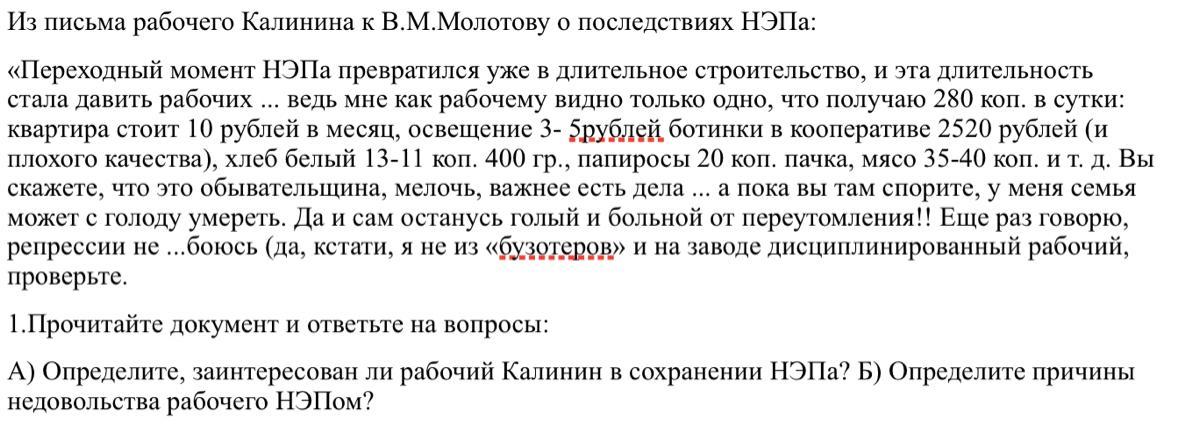 Из письма рабочего Калинина к В.М.Молотову о последствиях НЭПа:

«Переходный момент НЭПа превратился уже в длительное строительство, и эта длительность стала давить рабочих ... ведь мне как рабочему видно только одно, что получаю 280 коп. в сутки: квартира стоит 10 рублей в месяц, освещение 3- 5рублей ботинки в кооперативе 2520 рублей (и плохого качества), хлеб белый 13-11 коп. 400 гр., папиросы 20 коп. пачка, мясо 35-40 коп. и т. д. Вы скажете, что это обывательщина, мелочь, важнее есть дела ... а пока вы там спорите, у меня семья может с голоду умереть. Да и сам останусь голый и больной от переутомления!! Еще раз говорю, репрессии не ...боюсь (да, кстати, я не из «бузотеров» и на заводе дисциплинированный рабочий, проверьте.

1.Прочитайте документ и ответьте на вопросы:

А) Определите, заинтересован ли рабочий Калинин в сохранении НЭПа? Б) Определите причины недовольства рабочего НЭПом?